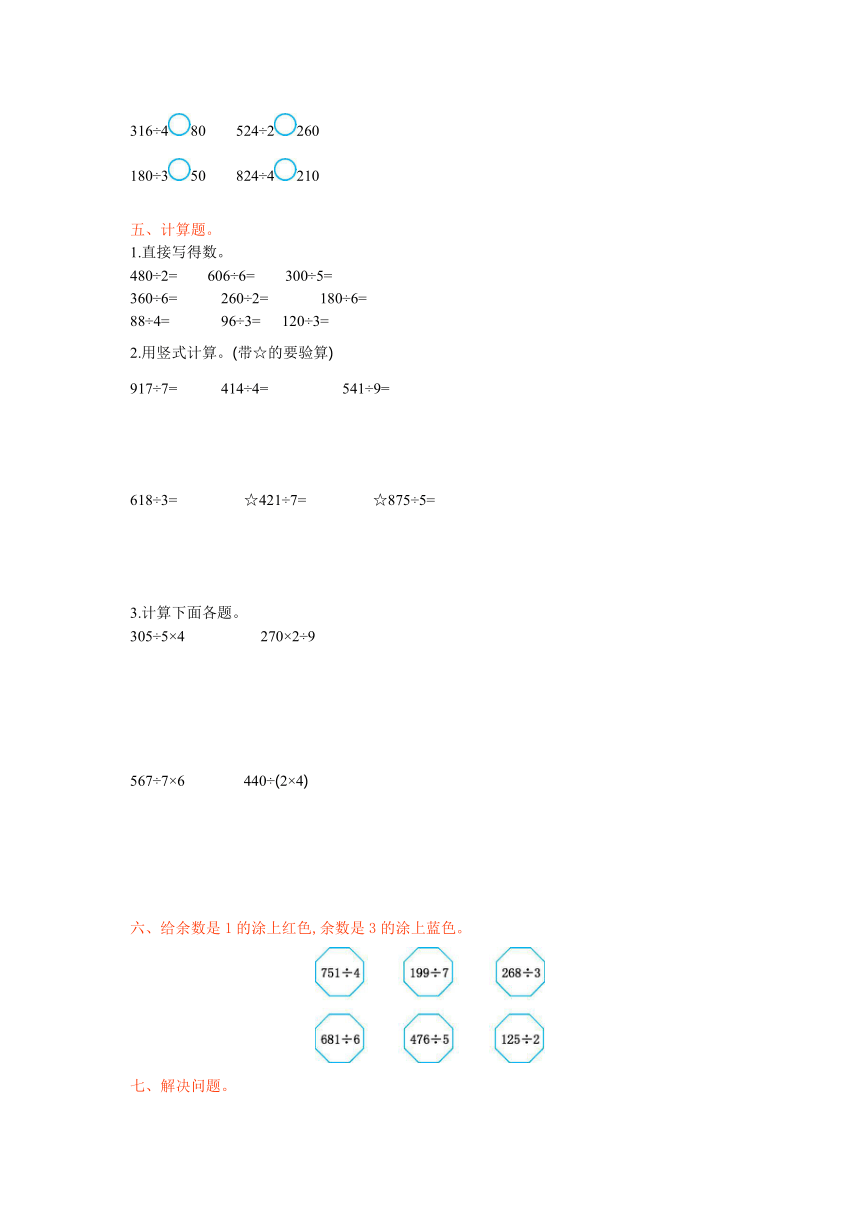 316÷4○80　524÷2○260

180÷3○50　824÷4○210

五、计算题。

1.直接写得数。

480÷2=　606÷6=　300÷5=

360÷6=　260÷2=　180÷6=

88÷4=　96÷3=　120÷3=

2.用竖式计算。(带☆的要验算)

917÷7=　414÷4=　541÷9=

618÷3=　☆421÷7=　☆875÷5=

3.计算下面各题。

305÷5×4　270×2÷9

567÷7×6　440÷(2×4)

六、给余数是 1 的涂上红色, 余数是 3 的涂上蓝色。

751÷4　199÷7　268÷3

681÷6　476÷5　125÷2

七、解决问题。